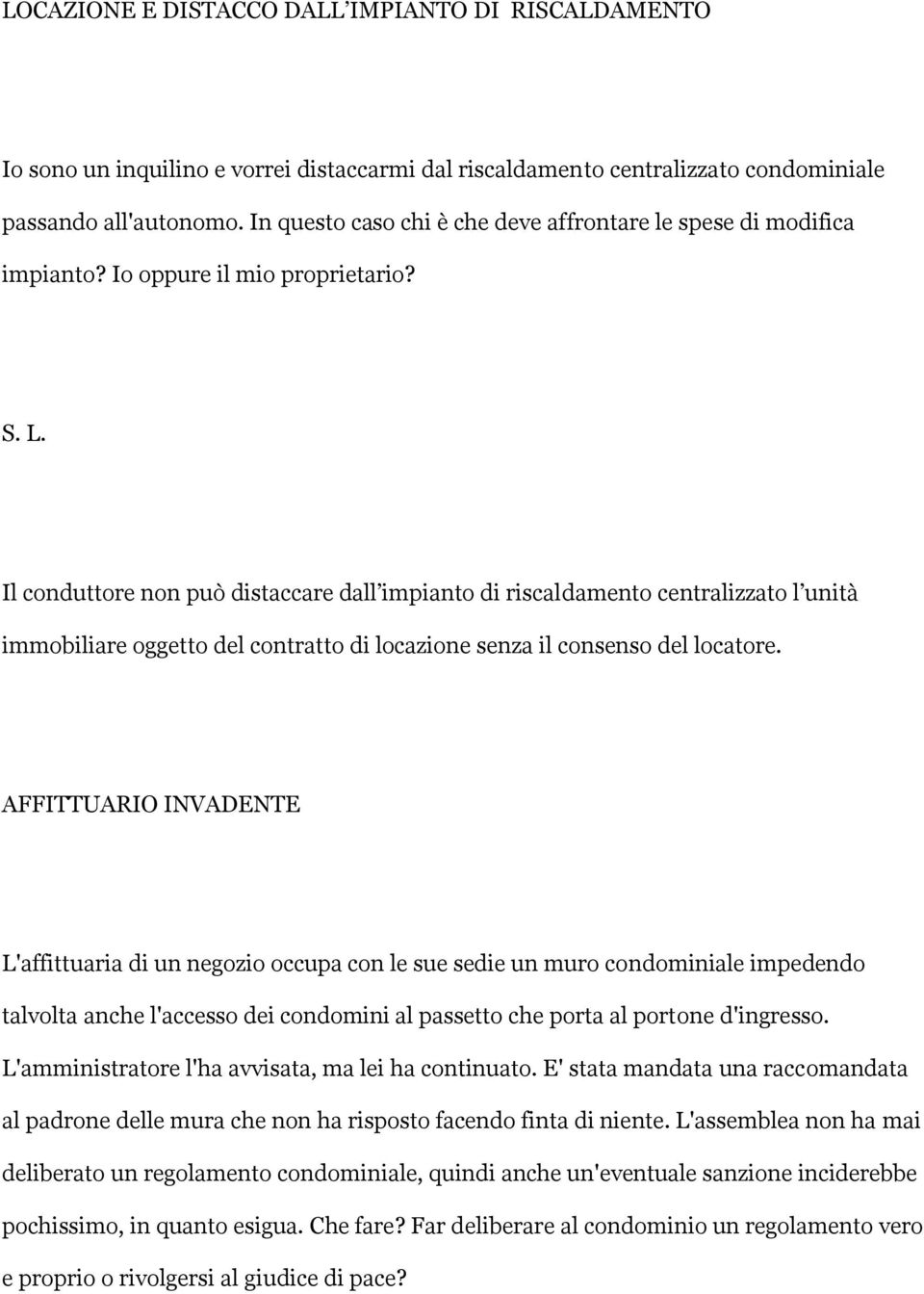 LOCAZIONE E DISTACCO DALL’IMPIANTO DI RISCALDAMENTO

Io sono un inquilino e vorrei distaccarmi dal riscaldamento centralizzato condominiale passando all'autonomo. In questo caso chi è che deve affrontare le spese di modifica impianto? Io oppure il mio proprietario?

S. L.

Il conduttore non può distaccare dall’impianto di riscaldamento centralizzato l’unità immobiliare oggetto del contratto di locazione senza il consenso del locatore.

AFFITTUARIO INVADENTE

L'affittuaria di un negozio occupa con le sue sedie un muro condominiale impedendo talvolta anche l'accesso dei condomini al passetto che porta al portone d'ingresso. L'amministratore l'ha avvisata, ma lei ha continuato. E' stata mandata una raccomandata al padrone delle mura che non ha risposto facendo finta di niente. L'assemblea non ha mai deliberato un regolamento condominiale, quindi anche un'eventuale sanzione inciderebbe pochissimo, in quanto esigua. Che fare? Far deliberare al condominio un regolamento vero e proprio o rivolgersi al giudice di pace?